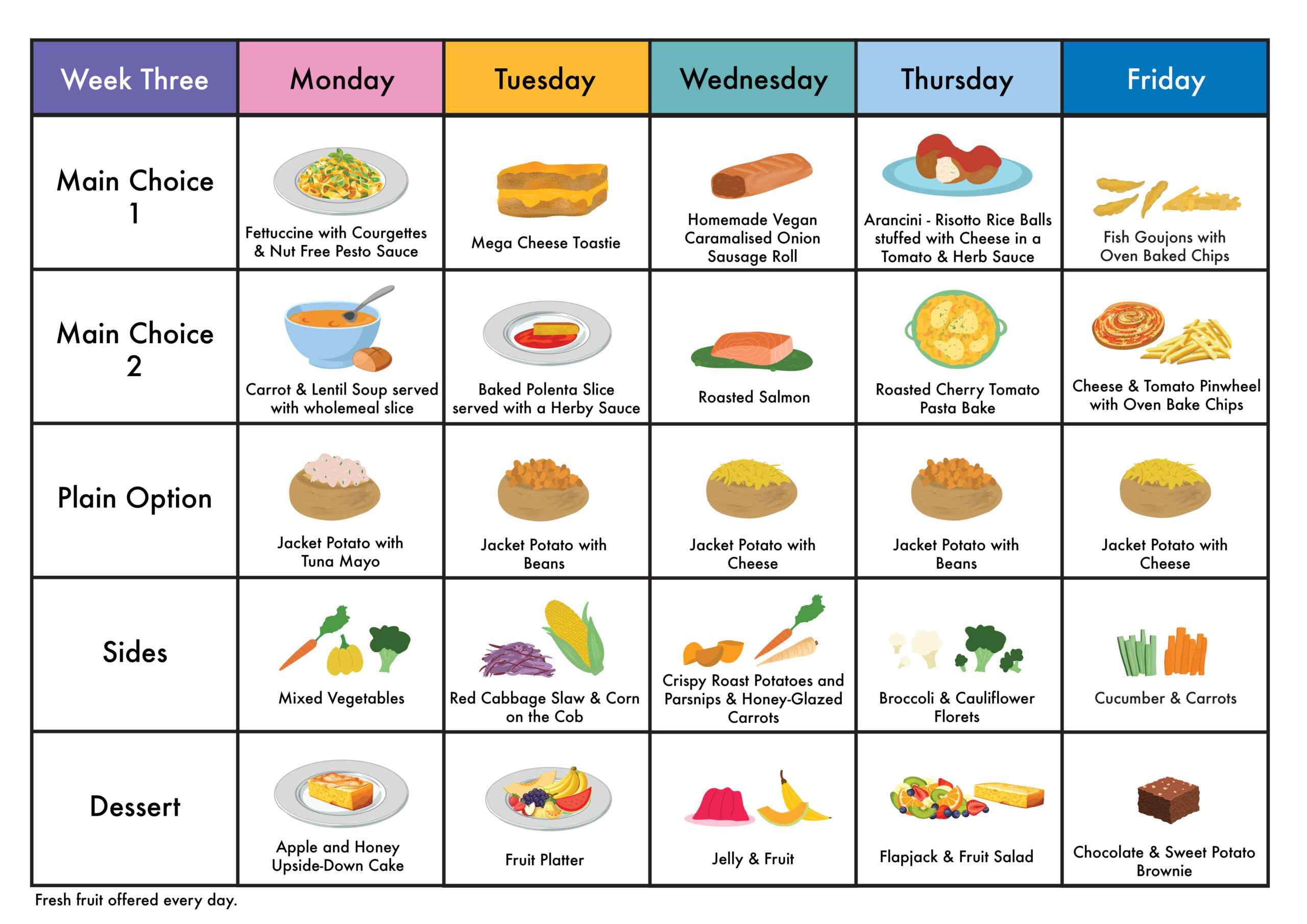 | Week Three | Monday | Tuesday | Wednesday | Thursday | Friday |
|---|---|---|---|---|---|
| Main Choice 1 | Fettuccine with Courgettes & Nut Free Pesto Sauce | Mega Cheese Toastie | Homemade Vegan Caramalised Onion Sausage Roll | Arancini - Risotto Rice Balls stuffed with Cheese in a Tomato & Herb Sauce | Fish Goujons with Oven Baked Chips |
| Main Choice 2 | Carrot & Lentil Soup served with wholemeal slice | Baked Polenta Slice served with a Herby Sauce | Roasted Salmon | Roasted Cherry Tomato Pasta Bake | Cheese & Tomato Pinwheel with Oven Bake Chips |
| Plain Option | Jacket Potato with Tuna Mayo | Jacket Potato with Beans | Jacket Potato with Cheese | Jacket Potato with Beans | Jacket Potato with Cheese |
| Sides | Mixed Vegetables | Red Cabbage Slaw & Corn on the Cob | Crispy Roast Potatoes and Parsnips & Honey-Glazed Carrots | Broccoli & Cauliflower Florets | Cucumber & Carrots |
| Dessert | Apple and Honey Upside-Down Cake | Fruit Platter | Jelly & Fruit | Flapjack & Fruit Salad | Chocolate & Sweet Potato Brownie |

Fresh fruit offered every day.